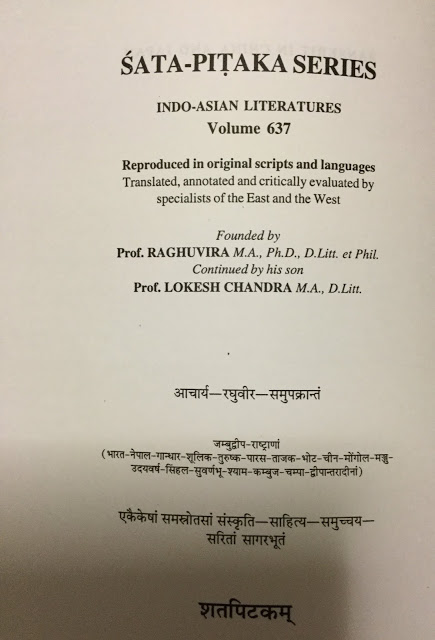 ŚATA-PIṬAKA SERIES

INDO-ASIAN LITERATURES
Volume 637

Reproduced in original scripts and languages
Translated, annotated and critically evaluated by specialists of the East and the West

Founded by
Prof. RAGHUVIRA M.A., Ph.D., D.Litt. et Phil.
Continued by his son
Prof. LOKESH CHANDRA M.A., D.Litt.

आचार्य—रघुवीर—समुपक्रान्तं

जम्बुद्वीप-राष्ट्राणां
(भारत-नेपाल-गान्धार-शूलिक-तुरुष्क-पारस-ताजक-भोट-चीन-मोंगोल-मञ्जु-उदयवर्ष-सिंहल-सुवर्णभू-श्याम-कम्बुज-चम्पा-द्वीपान्तरादीनां)

एकैकेषां समस्रोतसां संस्कृति—साहित्य—समुच्चय—सरितां सागरभूतं

शतपिटकम्